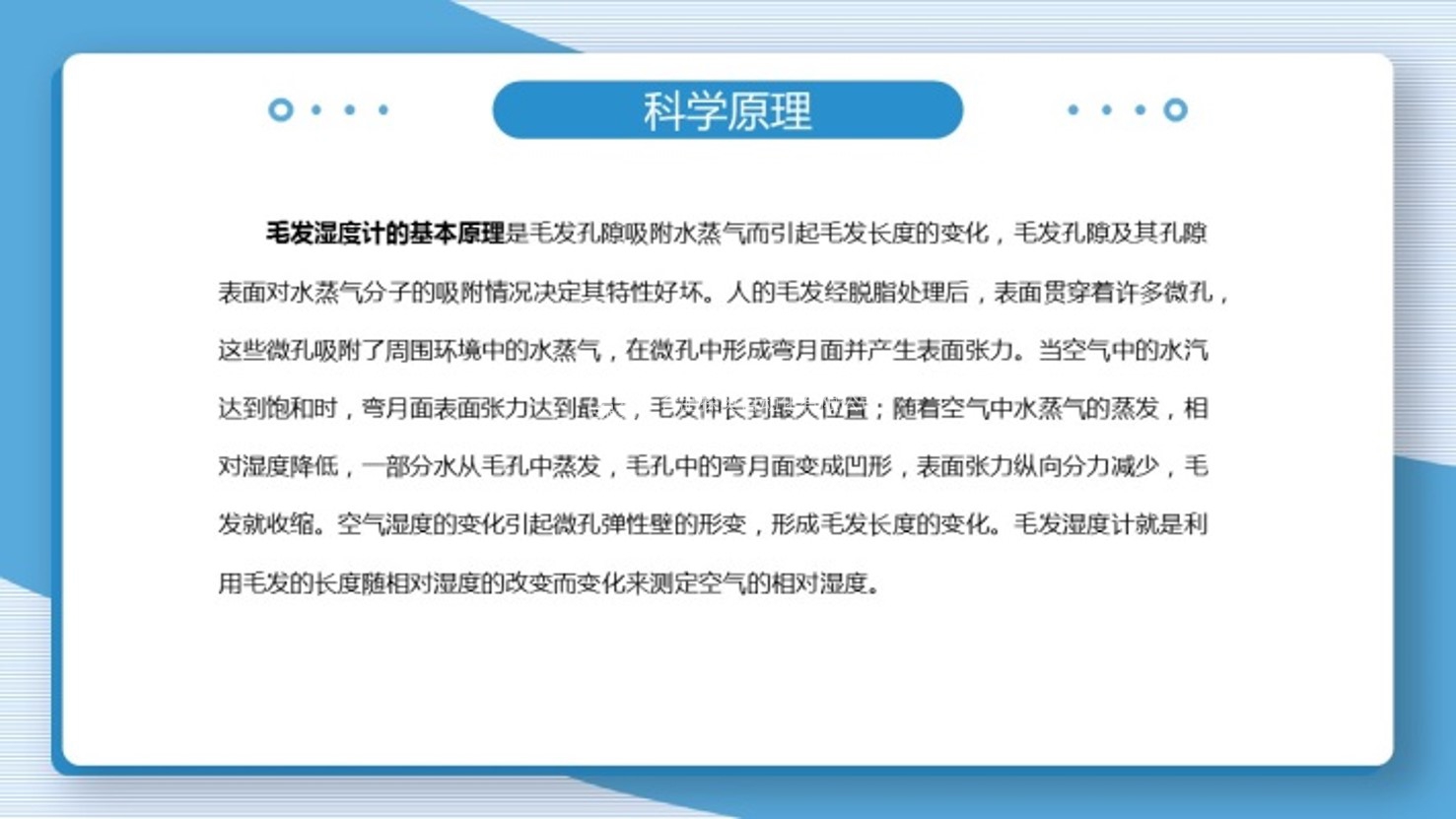 科学原理

毛发湿度计的基本原理是毛发孔隙吸附水蒸气而引起毛发长度的变化，毛发孔隙及其孔隙表面对水蒸气分子的吸附情况决定其特性好坏。人的毛发经脱脂处理后，表面贯穿着许多微孔，这些微孔吸附了周围环境中的水蒸气，在微孔中形成弯月面并产生表面张力。当空气中的水汽达到饱和时，弯月面表面张力达到最大，毛发伸长到最大位置；随着空气中水蒸气的蒸发，相对湿度降低，一部分水从毛孔中蒸发，毛孔中的弯月面变成凹形，表面张力纵向分力减少，毛发就收缩。空气湿度的变化引起微孔弹性壁的形变，形成毛发长度的变化。毛发湿度计就是利用毛发的长度随相对湿度的改变而变化来测定空气的相对湿度。